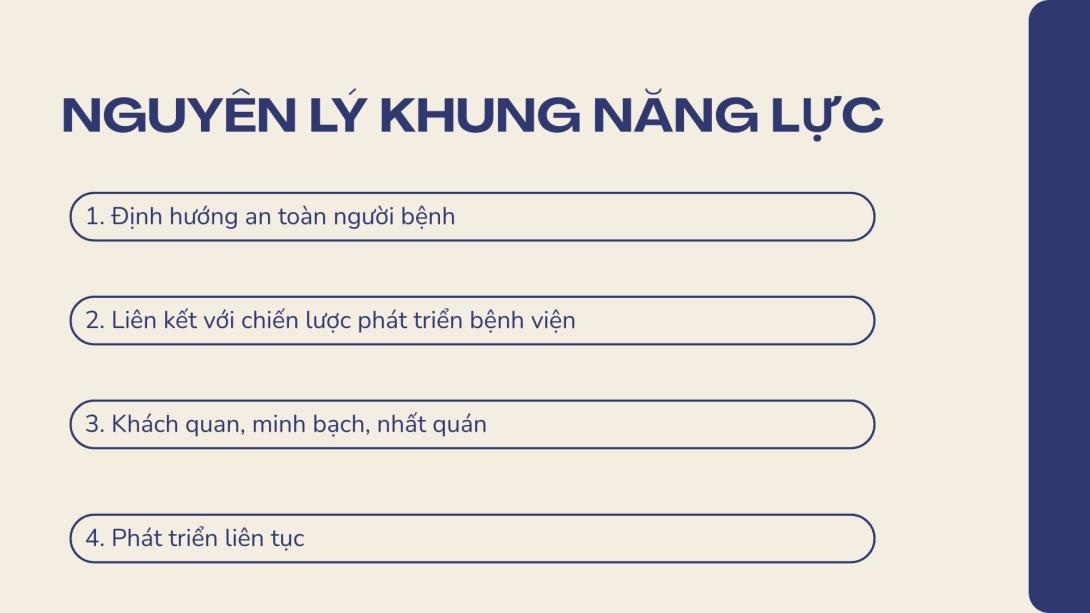 NGUYÊN LÝ KHUNG NĂNG LỰC

1. Định hướng an toàn người bệnh

2. Liên kết với chiến lược phát triển bệnh viện

3. Khách quan, minh bạch, nhất quán

4. Phát triển liên tục